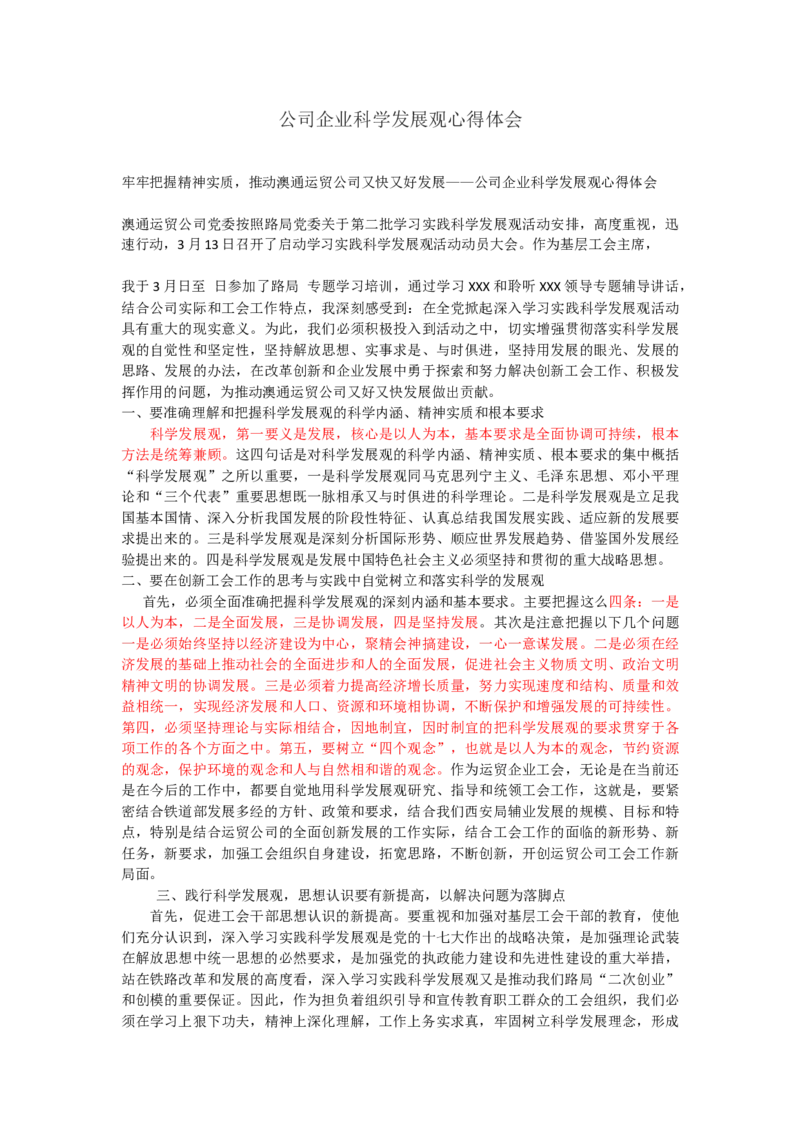 公司企业科学发展观心得体会

牢牢把握精神实质，推动澳通运贸公司又快又好发展——公司企业科学发展观心得体会

澳通运贸公司党委按照路局党委关于第二批学习实践科学发展观活动安排，高度重视，迅速行动，3月13日召开了启动学习实践科学发展观活动动员大会。作为基层工会主席，

我于3月日至 日参加了路局 专题学习培训，通过学习XXX和聆听XXX领导专题辅导讲话，结合公司实际和工会工作特点，我深刻感受到：在全党掀起深入学习实践科学发展观活动具有重大的现实意义。为此，我们必须积极投入到活动之中，切实增强贯彻落实科学发展观的自觉性和坚定性，坚持解放思想、实事求是、与时俱进，坚持用发展的眼光、发展的思路、发展的办法，在改革创新和企业发展中勇于探索和努力解决创新工会工作、积极发挥作用的问题，为推动澳通运贸公司又好又快发展做出贡献。

一、要准确理解和把握科学发展观的科学内涵、精神实质和根本要求

科学发展观，第一要义是发展，核心是以人为本，基本要求是全面协调可持续，根本方法是统筹兼顾。这四句话是对科学发展观的科学内涵、精神实质、根本要求的集中概括“科学发展观”之所以重要，一是科学发展观同马克思列宁主义、毛泽东思想、邓小平理论和“三个代表”重要思想既一脉相承又与时俱进的科学理论。二是科学发展观是立足我国基本国情、深入分析我国发展的阶段性特征、认真总结我国发展实践、适应新的发展要求提出来的。三是科学发展观是深刻分析国际形势、顺应世界发展趋势、借鉴国外发展经验提出来的。四是科学发展观是发展中国特色社会主义必须坚持和贯彻的重大战略思想。

二、要在创新工会工作的思考与实践中自觉树立和落实科学的发展观

首先，必须全面准确把握科学发展观的深刻内涵和基本要求。主要把握这么四条：一是以人为本，二是全面发展，三是协调发展，四是坚持发展。其次是注意把握以下几个问题一是必须始终坚持以经济建设为中心，聚精会神搞建设，一心一意谋发展。二是必须在经济发展的基础上推动社会的全面进步和人的全面发展，促进社会主义物质文明、政治文明精神文明的协调发展。三是必须着力提高经济增长质量，努力实现速度和结构、质量和效益相统一，实现经济发展和人口、资源和环境相协调，不断保护和增强发展的可持续性。第四，必须坚持理论与实际相结合，因地制宜，因时制宜的把科学发展观的要求贯穿于各项工作的各个方面之中。第五，要树立“四个观念”，也就是以人为本的观念，节约资源的观念，保护环境的观念和人与自然相和谐的观念。作为运贸企业工会，无论是在当前还是在今后的工作中，都要自觉地用科学发展观研究、指导和统领工会工作，这就是，要紧密结合铁道部发展多经的方针、政策和要求，结合我们西安局辅业发展的规模、目标和特点，特别是结合运贸公司的全面创新发展的工作实际，结合工会工作的面临的新形势、新任务，新要求，加强工会组织自身建设，拓宽思路，不断创新，开创运贸公司工会工作新局面。

三、践行科学发展观，思想认识要有新提高，以解决问题为落脚点

首先，促进工会干部思想认识的新提高。要重视和加强对基层工会干部的教育，使他们充分认识到，深入学习实践科学发展观是党的十七大作出的战略决策，是加强理论武装在解放思想中统一思想的必然要求，是加强党的执政能力建设和先进性建设的重大举措，站在铁路改革和发展的高度看，深入学习实践科学发展观又是推动我们路局“二次创业”和创模的重要保证。因此，作为担负着组织引导和宣传教育职工群众的工会组织，我们必须在学习上狠下功夫，精神上深化理解，工作上务实求真，牢固树立科学发展理念，形成